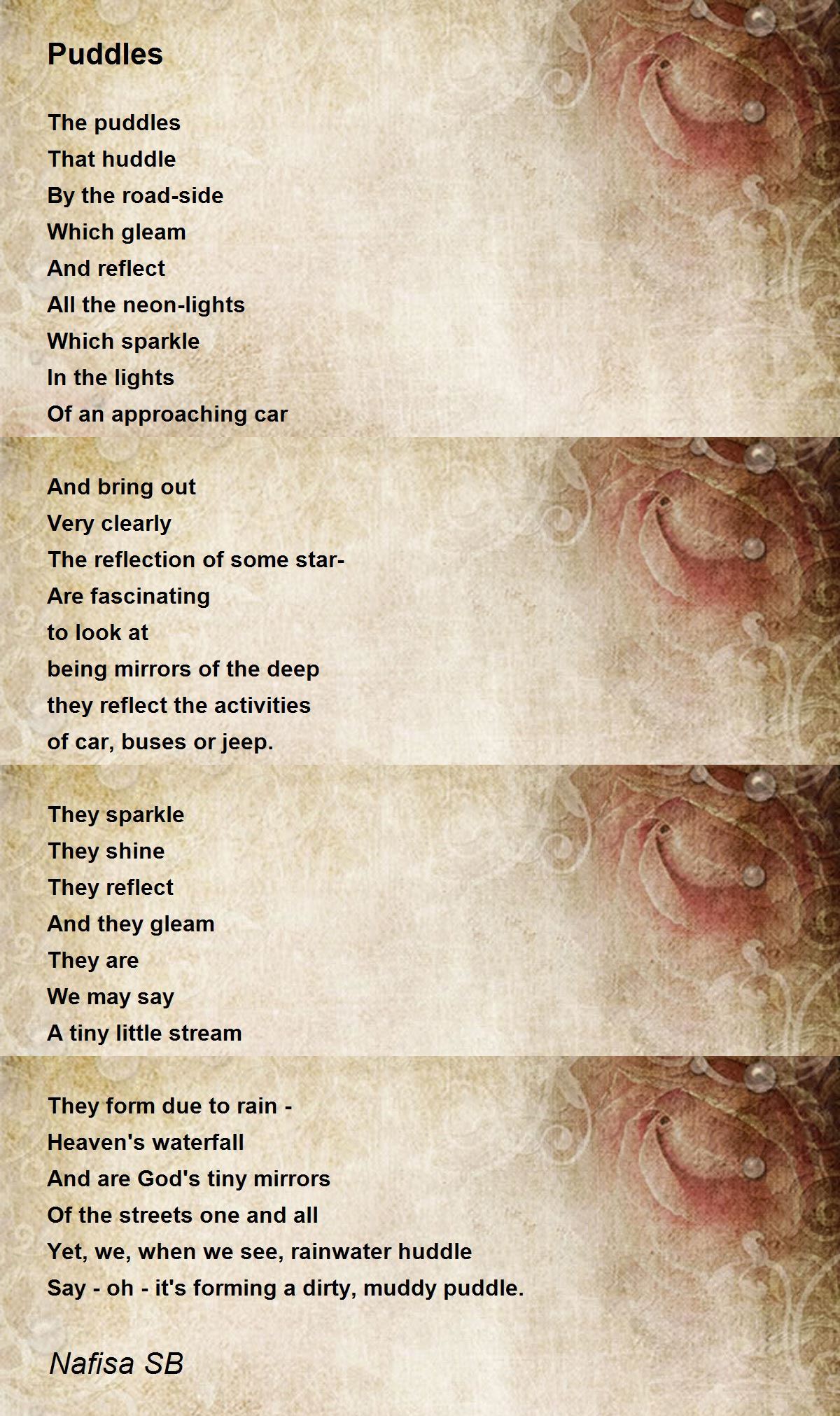 Puddles

The puddles
That huddle
By the road-side
Which gleam
And reflect
All the neon-lights
Which sparkle
In the lights
Of an approaching car

And bring out
Very clearly
The reflection of some star-
Are fascinating
to look at
being mirrors of the deep
they reflect the activities
of car, buses or jeep.

They sparkle
They shine
They reflect
And they gleam
They are
We may say
A tiny little stream

They form due to rain -
Heaven's waterfall
And are God's tiny mirrors
Of the streets one and all
Yet, we, when we see, rainwater huddle
Say - oh - it's forming a dirty, muddy puddle.

Nafisa SB